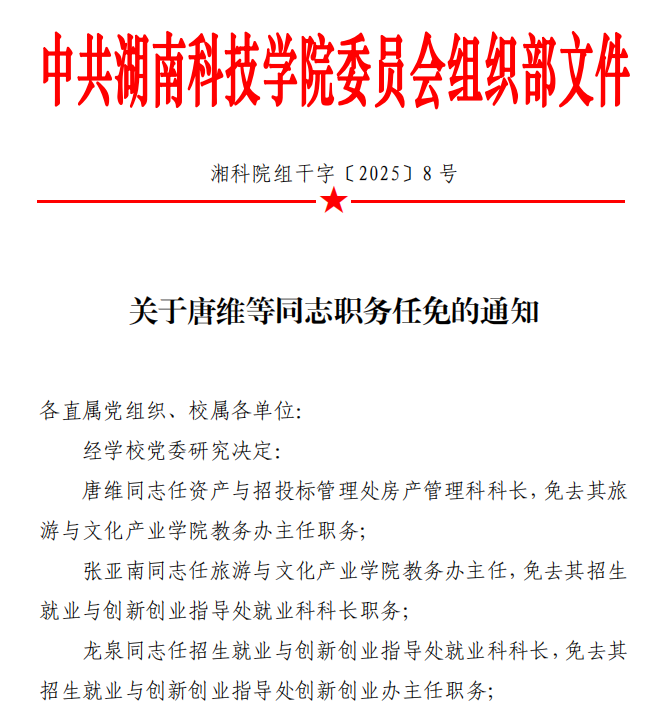 中共湖南科技学院委员会组织部文件

湘科院组干字〔2025〕8 号

关于唐维等同志职务任免的通知

各直属党组织、校属各单位:

经学校党委研究决定:

唐维同志任资产与招投标管理处房产管理科科长，免去其旅游与文化产业学院教务办主任职务;

张亚南同志任旅游与文化产业学院教务办主任，免去其招生就业与创新创业指导处就业科科长职务;

龙泉同志任招生就业与创新创业指导处就业科科长，免去其招生就业与创新创业指导处创新创业办主任职务;